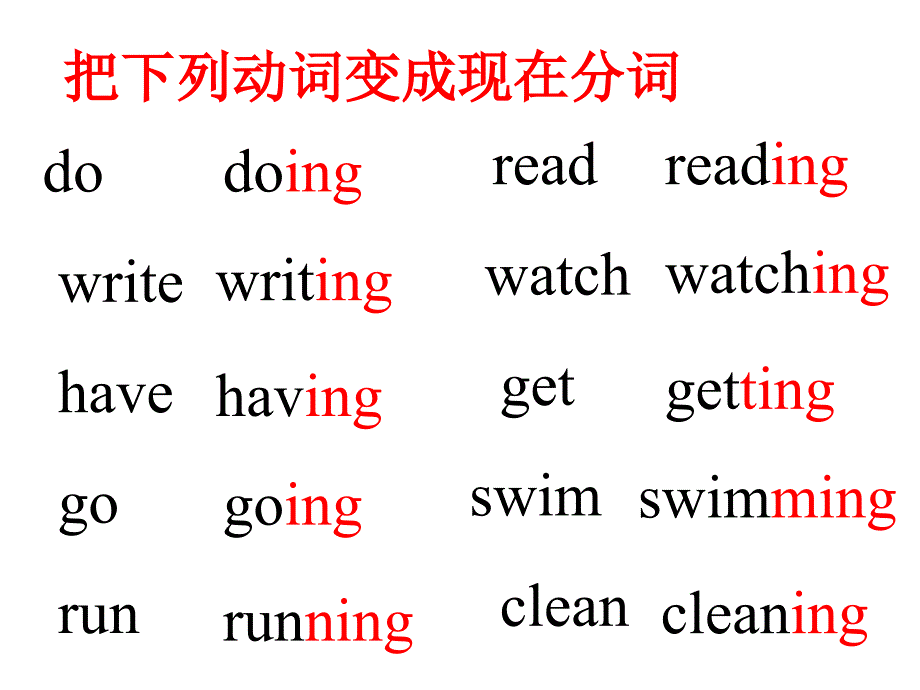 把下列动词变成现在分词

do doing

write writing

have having

go going

run running

read reading

watch watching

get getting

swim swimming

clean cleaning